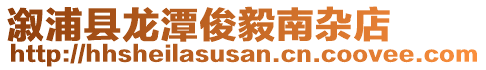 溆浦县龙潭俊毅南杂店
http://hhsheilasusan.cn.coovee.com